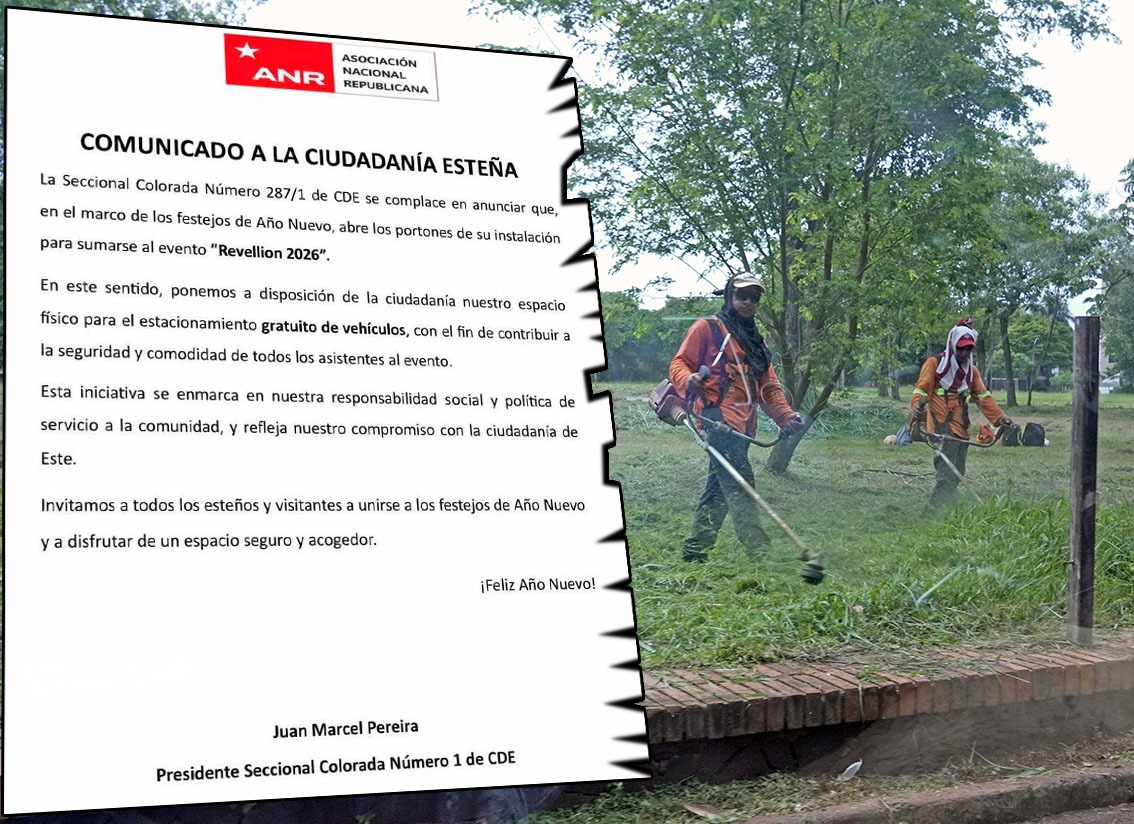 ANR
ASOCIACIÓN
NACIONAL
REPUBLICANA

COMUNICADO A LA CIUDADANÍA ESTEÑA

La Seccional Colorada Número 287/1 de CDE se complace en anunciar que, en el marco de los festejos de Año Nuevo, abre los portones de su instalación para sumarse al evento "Revellion 2026".

En este sentido, ponemos a disposición de la ciudadanía nuestro espacio físico para el estacionamiento gratuito de vehículos, con el fin de contribuir a la seguridad y comodidad de todos los asistentes al evento.

Esta iniciativa se enmarca en nuestra responsabilidad social y política de servicio a la comunidad, y refleja nuestro compromiso con la ciudadanía de Este.

Invitamos a todos los esteños y visitantes a unirse a los festejos de Año Nuevo y a disfrutar de un espacio seguro y acogedor.

¡Feliz Año Nuevo!

Juan Marcel Pereira
Presidente Seccional Colorada Número 1 de CDE